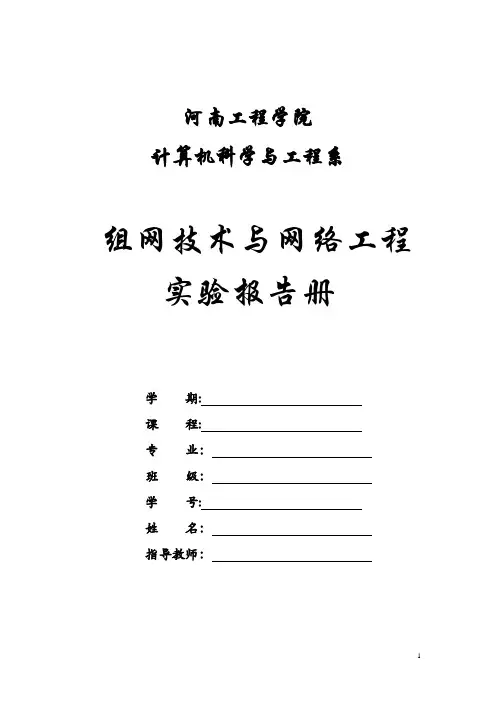 河南工程学院

计算机科学与工程系

组网技术与网络工程

实验报告册

学 期:

课 程:

专 业:

班 级:

学 号:

姓 名:

指导教师:

1